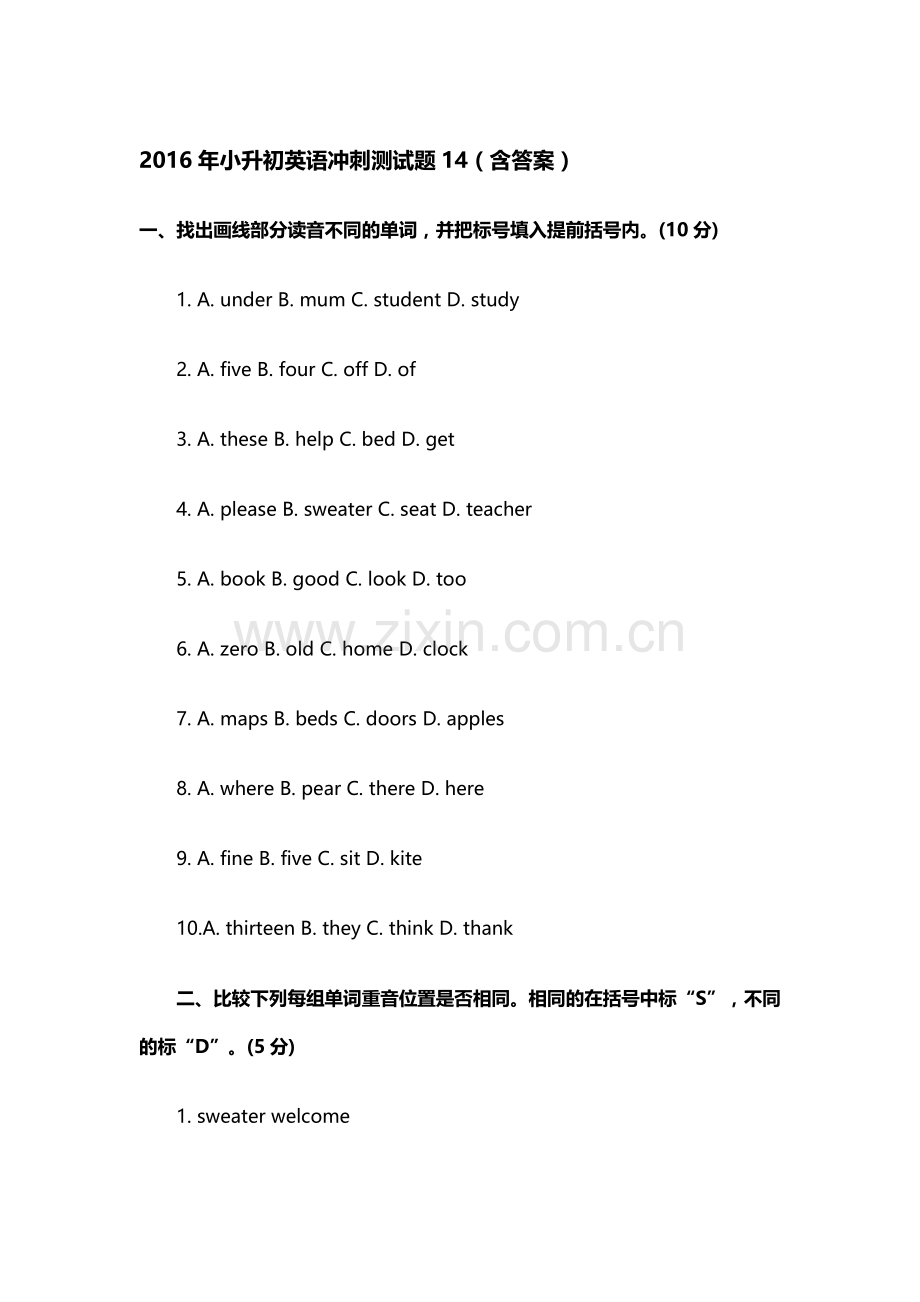 2016年小升初英语冲刺测试题14（含答案）

一、找出画线部分读音不同的单词，并把标号填入提前括号内。(10分)

1. A. under B. mum C. student D. study

2. A. five B. four C. off D. of

3. A. these B. help C. bed D. get

4. A. please B. sweater C. seat D. teacher

5. A. book B. good C. look D. too

6. A. zero B. old C. home D. clock

7. A. maps B. beds C. doors D. apples

8. A. where B. pear C. there D. here

9. A. fine B. five C. sit D. kite

10.A. thirteen B. they C. think D. thank

二、比较下列每组单词重音位置是否相同。相同的在括号中标“S”，不同的标“D”。(5分)

1. sweater welcome

www.zixin.com.cn